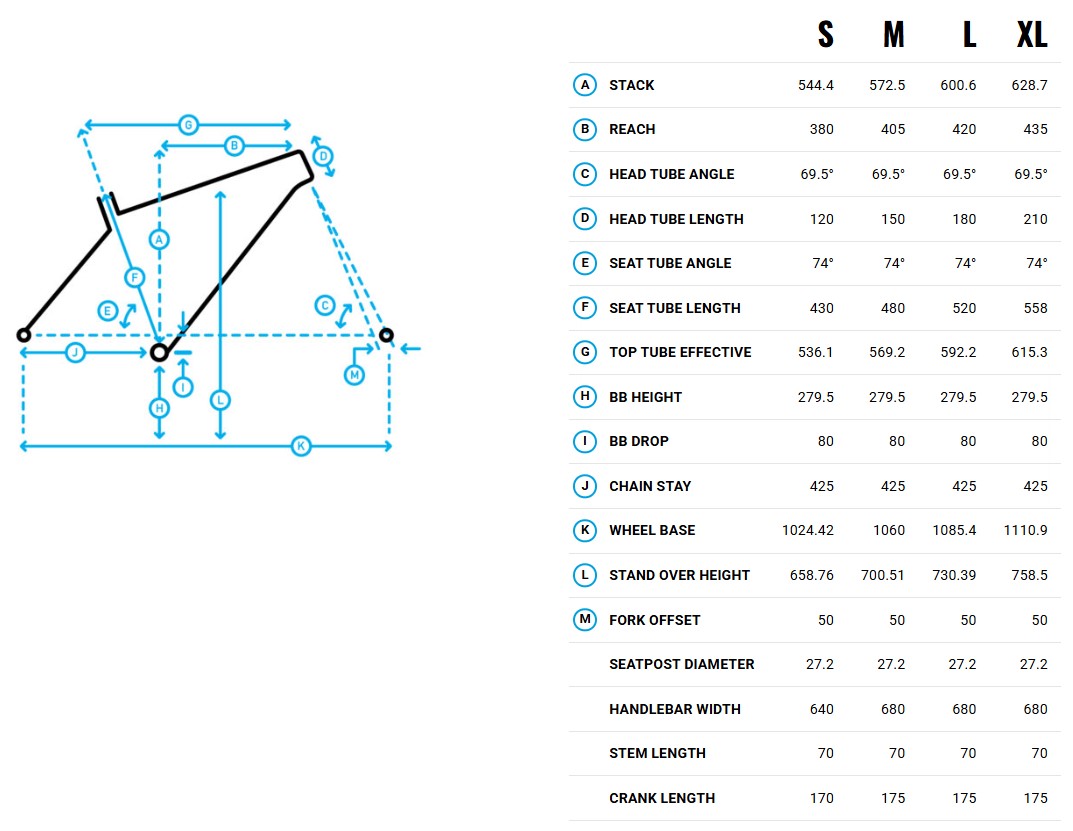 G
B
D
A
F
E
C
J
I
M
H
L
K

| | | S | M | L | XL |
|---|---|---|---|---|---|
| A | STACK | 544.4 | 572.5 | 600.6 | 628.7 |
| B | REACH | 380 | 405 | 420 | 435 |
| C | HEAD TUBE ANGLE | 69.5° | 69.5° | 69.5° | 69.5° |
| D | HEAD TUBE LENGTH | 120 | 150 | 180 | 210 |
| E | SEAT TUBE ANGLE | 74° | 74° | 74° | 74° |
| F | SEAT TUBE LENGTH | 430 | 480 | 520 | 558 |
| G | TOP TUBE EFFECTIVE | 536.1 | 569.2 | 592.2 | 615.3 |
| H | BB HEIGHT | 279.5 | 279.5 | 279.5 | 279.5 |
| I | BB DROP | 80 | 80 | 80 | 80 |
| J | CHAIN STAY | 425 | 425 | 425 | 425 |
| K | WHEEL BASE | 1024.42 | 1060 | 1085.4 | 1110.9 |
| L | STAND OVER HEIGHT | 658.76 | 700.51 | 730.39 | 758.5 |
| M | FORK OFFSET | 50 | 50 | 50 | 50 |
| | SEATPOST DIAMETER | 27.2 | 27.2 | 27.2 | 27.2 |
| | HANDLEBAR WIDTH | 640 | 680 | 680 | 680 |
| | STEM LENGTH | 70 | 70 | 70 | 70 |
| | CRANK LENGTH | 170 | 175 | 175 | 175 |